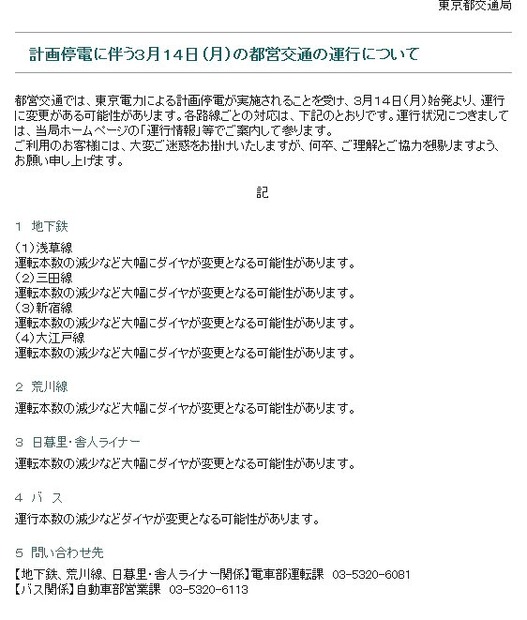 東京都交通局

計画停電に伴う3月14日（月）の都営交通の運行について

都営交通では、東京電力による計画停電が実施されることを受け、3月14日（月）始発より、運行に変更がある可能性があります。各路線ごとの対応は、下記のとおりです。運行状況につきましては、当局ホームページの「運行情報」等でご案内して参ります。
ご利用のお客様には、大変ご迷惑をお掛けいたしますが、何卒、ご理解とご協力を賜りますよう、お願い申し上げます。

記

1　地下鉄

（1）浅草線
運転本数の減少など大幅にダイヤが変更となる可能性があります。
（2）三田線
運転本数の減少など大幅にダイヤが変更となる可能性があります。
（3）新宿線
運転本数の減少など大幅にダイヤが変更となる可能性があります。
（4）大江戸線
運転本数の減少など大幅にダイヤが変更となる可能性があります。

2　荒川線

運転本数の減少など大幅にダイヤが変更となる可能性があります。

3　日暮里・舎人ライナー

運転本数の減少など大幅にダイヤが変更となる可能性があります。

4　バ　ス

運行本数の減少などダイヤが変更となる可能性があります。

5　問い合わせ先

【地下鉄、荒川線、日暮里・舎人ライナー関係】電車部運転課　03-5320-6081
【バス関係】自動車部営業課　03-5320-6113